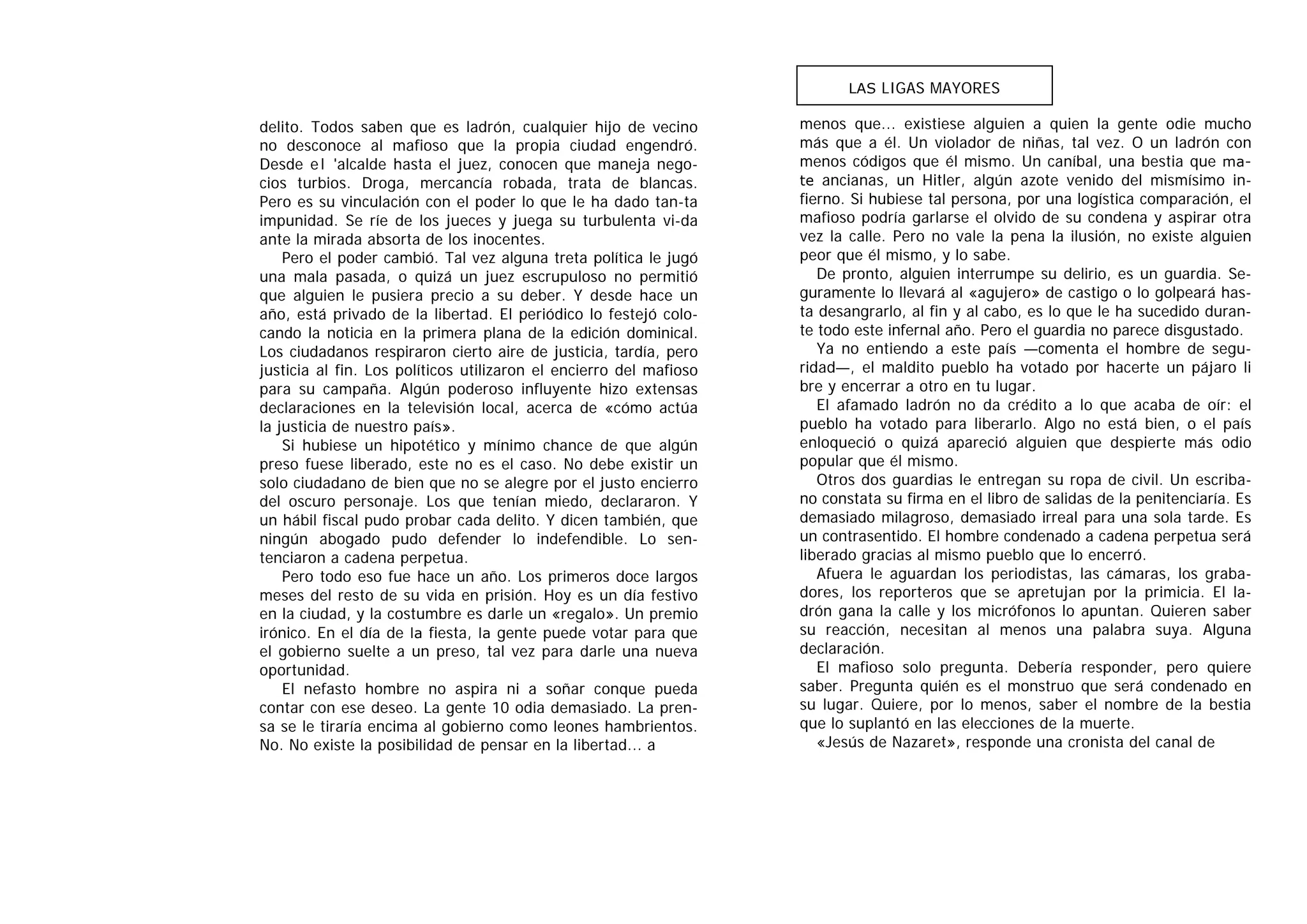 delito. Todos saben que es ladrón, cualquier hijo de vecino no desconoce al mafioso que la propia ciudad engendró. Desde el 'alcalde hasta el juez, conocen que maneja negocios turbios. Droga, mercancía robada, trata de blancas. Pero es su vinculación con el poder lo que le ha dado tan-ta impunidad. Se ríe de los jueces y juega su turbulenta vi-da ante la mirada absorta de los inocentes.

Pero el poder cambió. Tal vez alguna treta política le jugó una mala pasada, o quizá un juez escrupuloso no permitió que alguien le pusiera precio a su deber. Y desde hace un año, está privado de la libertad. El periódico lo festejó colocando la noticia en la primera plana de la edición dominical. Los ciudadanos respiraron cierto aire de justicia, tardía, pero justicia al fin. Los políticos utilizaron el encierro del mafioso para su campaña. Algún poderoso influyente hizo extensas declaraciones en la televisión local, acerca de «cómo actúa la justicia de nuestro país».

Si hubiese un hipotético y mínimo chance de que algún preso fuese liberado, este no es el caso. No debe existir un solo ciudadano de bien que no se alegre por el justo encierro del oscuro personaje. Los que tenían miedo, declararon. Y un hábil fiscal pudo probar cada delito. Y dicen también, que ningún abogado pudo defender lo indefendible. Lo sentenciaron a cadena perpetua.

Pero todo eso fue hace un año. Los primeros doce largos meses del resto de su vida en prisión. Hoy es un día festivo en la ciudad, y la costumbre es darle un «regalo». Un premio irónico. En el día de la fiesta, la gente puede votar para que el gobierno suelte a un preso, tal vez para darle una nueva oportunidad.

El nefasto hombre no aspira ni a soñar conque pueda contar con ese deseo. La gente 10 odia demasiado. La prensa se le tiraría encima al gobierno como leones hambrientos. No. No existe la posibilidad de pensar en la libertad... a

LAS LIGAS MAYORES

menos que... existiese alguien a quien la gente odie mucho más que a él. Un violador de niñas, tal vez. O un ladrón con menos códigos que él mismo. Un caníbal, una bestia que mate ancianas, un Hitler, algún azote venido del mismísimo infierno. Si hubiese tal persona, por una logística comparación, el mafioso podría garlarse el olvido de su condena y aspirar otra vez la calle. Pero no vale la pena la ilusión, no existe alguien peor que él mismo, y lo sabe.

De pronto, alguien interrumpe su delirio, es un guardia. Seguramente lo llevará al «agujero» de castigo o lo golpeará hasta desangrarlo, al fin y al cabo, es lo que le ha sucedido durante todo este infernal año. Pero el guardia no parece disgustado.

Ya no entiendo a este país —comenta el hombre de seguridad—, el maldito pueblo ha votado por hacerte un pájaro li bre y encerrar a otro en tu lugar.

El afamado ladrón no da crédito a lo que acaba de oír: el pueblo ha votado para liberarlo. Algo no está bien, o el país enloqueció o quizá apareció alguien que despierte más odio popular que él mismo.

Otros dos guardias le entregan su ropa de civil. Un escribano constata su firma en el libro de salidas de la penitenciaría. Es demasiado milagroso, demasiado irreal para una sola tarde. Es un contrasentido. El hombre condenado a cadena perpetua será liberado gracias al mismo pueblo que lo encerró.

Afuera le aguardan los periodistas, las cámaras, los grabadores, los reporteros que se apretujan por la primicia. El ladrón gana la calle y los micrófonos lo apuntan. Quieren saber su reacción, necesitan al menos una palabra suya. Alguna declaración.

El mafioso solo pregunta. Debería responder, pero quiere saber. Pregunta quién es el monstruo que será condenado en su lugar. Quiere, por lo menos, saber el nombre de la bestia que lo suplantó en las elecciones de la muerte.

«Jesús de Nazaret», responde una cronista del canal de